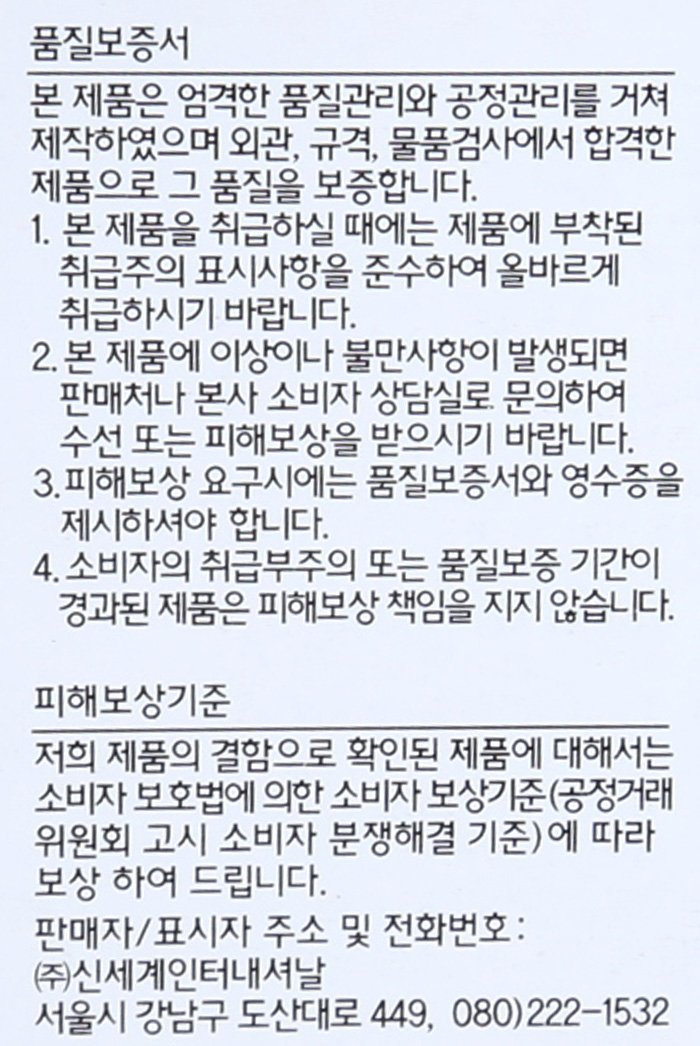 품질보증서

본 제품은 엄격한 품질관리와 공정관리를 거쳐 제작하였으며 외관, 규격, 물품검사에서 합격한 제품으로 그 품질을 보증합니다.

1. 본 제품을 취급하실 때에는 제품에 부착된 취급주의 표시사항을 준수하여 올바르게 취급하시기 바랍니다.

2. 본 제품에 이상이나 불만사항이 발생되면 판매처나 본사 소비자 상담실로 문의하여 수선 또는 피해보상을 받으시기 바랍니다.

3. 피해보상 요구시에는 품질보증서와 영수증을 제시하셔야 합니다.

4. 소비자의 취급부주의 또는 품질보증 기간이 경과된 제품은 피해보상 책임을 지지 않습니다.

피해보상기준

저희 제품의 결함으로 확인된 제품에 대해서는 소비자 보호법에 의한 소비자 보상기준(공정거래 위원회 고시 소비자 분쟁해결 기준)에 따라 보상 하여 드립니다.

판매자/표시자 주소 및 전화번호 :
㈜신세계인터내셔날
서울시 강남구 도산대로 449, 080)222-1532